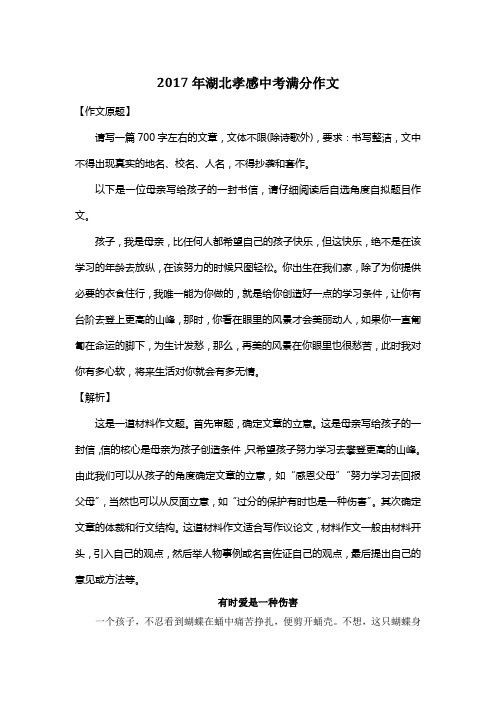 2017年湖北孝感中考满分作文

【作文原题】

请写一篇700字左右的文章，文体不限(除诗歌外)，要求：书写整洁，文中不得出现真实的地名、校名、人名，不得抄袭和套作。

以下是一位母亲写给孩子的一封书信，请仔细阅读后自选角度自拟题目作文。

孩子，我是母亲，比任何人都希望自己的孩子快乐，但这快乐，绝不是在该学习的年龄去放纵，在该努力的时候只图轻松。你出生在我们家，除了为你提供必要的衣食住行，我唯一能为你做的，就是给你创造好一点的学习条件，让你有台阶去登上更高的山峰，那时，你看在眼里的风景才会美丽动人，如果你一直匍匐在命运的脚下，为生计发愁，那么，再美的风景在你眼里也很愁苦，此时我对你有多心软，将来生活对你就会有多无情。

【解析】

这是一道材料作文题。首先审题，确定文章的立意。这是母亲写给孩子的一封信，信的核心是母亲为孩子创造条件，只希望孩子努力学习去攀登更高的山峰。由此我们可以从孩子的角度确定文章的立意，如“感恩父母”“努力学习去回报父母”，当然也可以从反面立意，如“过分的保护有时也是一种伤害”。其次确定文章的体裁和行文结构。这道材料作文适合写作议论文，材料作文一般由材料开头，引入自己的观点，然后举人物事例或名言佐证自己的观点，最后提出自己的意见或方法等。

有时爱是一种伤害

一个孩子，不忍看到蝴蝶在蛹中痛苦挣扎，便剪开蛹壳。不想，这只蝴蝶身